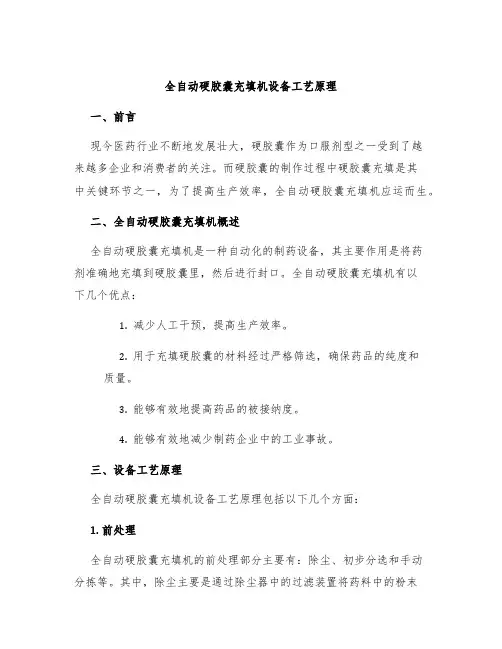 全自动硬胶囊充填机设备工艺原理

一、前言

现今医药行业不断地发展壮大，硬胶囊作为口服剂型之一受到了越来越多企业和消费者的关注。而硬胶囊的制作过程中硬胶囊充填是其中关键环节之一，为了提高生产效率，全自动硬胶囊充填机应运而生。

二、全自动硬胶囊充填机概述

全自动硬胶囊充填机是一种自动化的制药设备，其主要作用是将药剂准确地充填到硬胶囊里，然后进行封口。全自动硬胶囊充填机有以下几个优点：

1. 减少人工干预，提高生产效率。

2. 用于充填硬胶囊的材料经过严格筛选，确保药品的纯度和质量。

3. 能够有效地提高药品的被接纳度。

4. 能够有效地减少制药企业中的工业事故。

三、设备工艺原理

全自动硬胶囊充填机设备工艺原理包括以下几个方面：

1. 前处理

全自动硬胶囊充填机的前处理部分主要有：除尘、初步分选和手动分拣等。其中，除尘主要是通过除尘器中的过滤装置将药料中的粉末